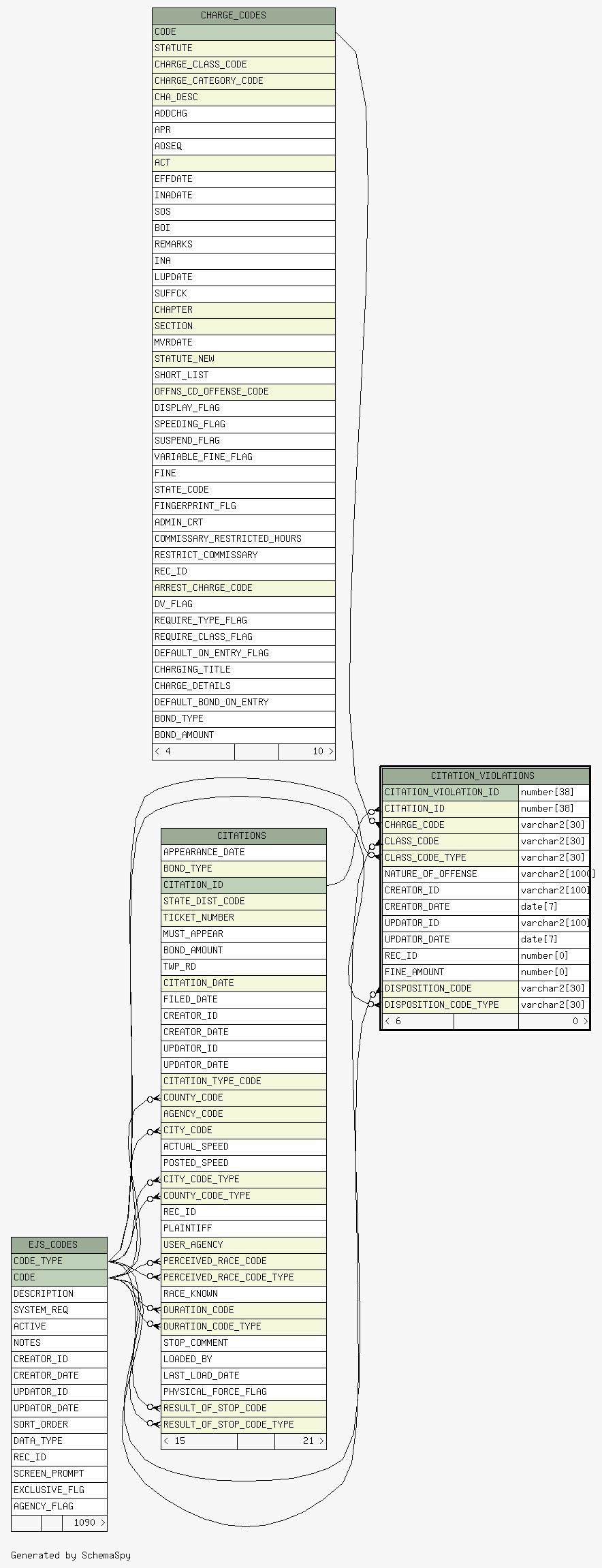 CHARGE_CODES
CODE
STATUTE
CHARGE_CLASS_CODE
CHARGE_CATEGORY_CODE
CHA_DESC
ADDCHG
APR
AOSEQ
ACT
EFFDATE
INADATE
SOS
BOI
REMARKS
INA
LUPDATE
SUFFCK
CHAPTER
SECTION
MVRDATE
STATUTE_NEW
SHORT_LIST
OFFNS_CD_OFFENSE_CODE
DISPLAY_FLAG
SPEEDING_FLAG
SUSPEND_FLAG
VARIABLE_FINE_FLAG
FINE
STATE_CODE
FINGERPRINT_FLG
ADMIN_CRT
COMMISSARY_RESTRICTED_HOURS
RESTRICT_COMMISSARY
REC_ID
ARREST_CHARGE_CODE
DV_FLAG
REQUIRE_TYPE_FLAG
REQUIRE_CLASS_FLAG
DEFAULT_ON_ENTRY_FLAG
CHARGING_TITLE
CHARGE_DETAILS
DEFAULT_BOND_ON_ENTRY
BOND_TYPE
BOND_AMOUNT
< 4 10 >

CITATION_VIOLATIONS
| CITATION_VIOLATION_ID | number[38] |
|---|---|
| CITATION_ID | number[38] |
| CHARGE_CODE | varchar2[30] |
| CLASS_CODE | varchar2[30] |
| CLASS_CODE_TYPE | varchar2[30] |
| NATURE_OF_OFFENSE | varchar2[1000] |
| CREATOR_ID | varchar2[100] |
| CREATOR_DATE | date[7] |
| UPDATOR_ID | varchar2[100] |
| UPDATOR_DATE | date[7] |
| REC_ID | number[0] |
| FINE_AMOUNT | number[0] |
| DISPOSITION_CODE | varchar2[30] |
| DISPOSITION_CODE_TYPE | varchar2[30] |
< 6 0 >

CITATIONS
APPEARANCE_DATE
BOND_TYPE
CITATION_ID
STATE_DIST_CODE
TICKET_NUMBER
MUST_APPEAR
BOND_AMOUNT
TWP_RD
CITATION_DATE
FILED_DATE
CREATOR_ID
CREATOR_DATE
UPDATOR_ID
UPDATOR_DATE
CITATION_TYPE_CODE
COUNTY_CODE
AGENCY_CODE
CITY_CODE
ACTUAL_SPEED
POSTED_SPEED
CITY_CODE_TYPE
COUNTY_CODE_TYPE
REC_ID
PLAINTIFF
USER_AGENCY
PERCEIVED_RACE_CODE
PERCEIVED_RACE_CODE_TYPE
RACE_KNOWN
DURATION_CODE
DURATION_CODE_TYPE
STOP_COMMENT
LOADED_BY
LAST_LOAD_DATE
PHYSICAL_FORCE_FLAG
RESULT_OF_STOP_CODE
RESULT_OF_STOP_CODE_TYPE
< 15 21 >

EJS_CODES
CODE_TYPE
CODE
DESCRIPTION
SYSTEM_REQ
ACTIVE
NOTES
CREATOR_ID
CREATOR_DATE
UPDATOR_ID
UPDATOR_DATE
SORT_ORDER
DATA_TYPE
REC_ID
SCREEN_PROMPT
EXCLUSIVE_FLG
AGENCY_FLAG
1090 >

Generated by SchemaSpy